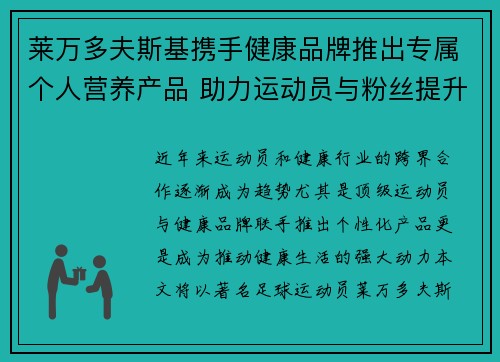 莱万多夫斯基携手健康品牌推出专属个人营养产品 助力运动员与粉丝提升

近年来运动员和健康行业的跨界合作逐渐成为趋势尤其是顶级运动员与健康品牌联手推出个性化产品更是成为推动健康生活的强大动力本文将以著名足球运动员莱万多夫斯